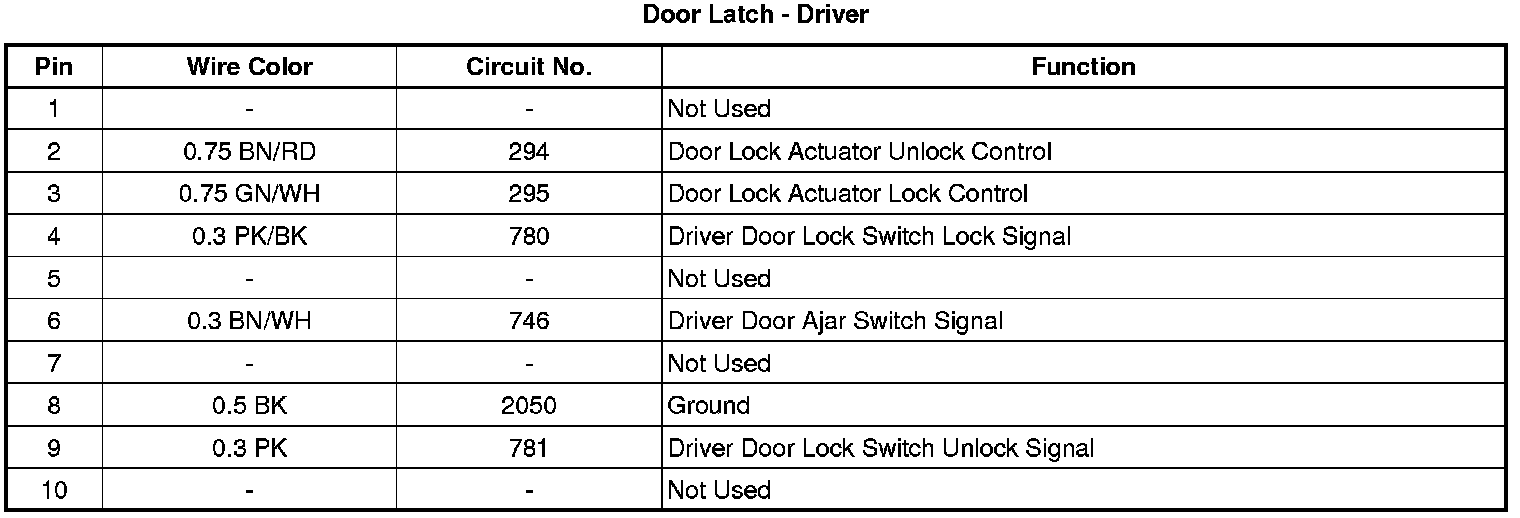 Door Latch - Driver

| Pin | Wire Color | Circuit No. | Function |
|---|---|---|---|
| 1 | - | - | Not Used |
| 2 | 0.75 BN/RD | 294 | Door Lock Actuator Unlock Control |
| 3 | 0.75 GN/WH | 295 | Door Lock Actuator Lock Control |
| 4 | 0.3 PK/BK | 780 | Driver Door Lock Switch Lock Signal |
| 5 | - | - | Not Used |
| 6 | 0.3 BN/WH | 746 | Driver Door Ajar Switch Signal |
| 7 | - | - | Not Used |
| 8 | 0.5 BK | 2050 | Ground |
| 9 | 0.3 PK | 781 | Driver Door Lock Switch Unlock Signal |
| 10 | - | - | Not Used |